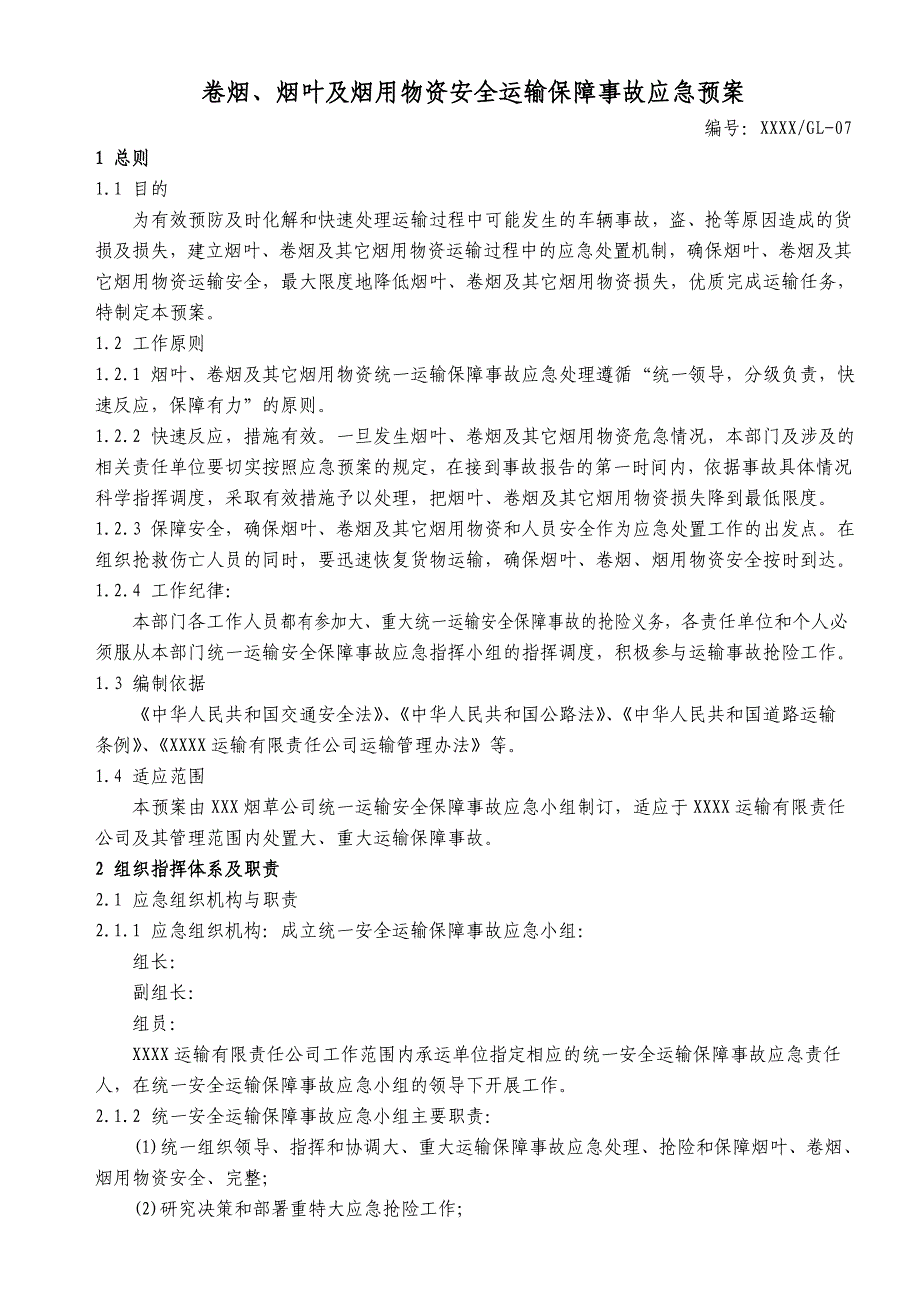 卷烟、烟叶及烟用物资安全运输保障事故应急预案

编号：XXXX/GL-07

1 总则

1.1 目的

为有效预防及时化解和快速处理运输过程中可能发生的车辆事故，盗、抢等原因造成的货损及损失，建立烟叶、卷烟及其它烟用物资运输过程中的应急处置机制，确保烟叶、卷烟及其它烟用物资运输安全，最大限度地降低烟叶、卷烟及其它烟用物资损失，优质完成运输任务，特制定本预案。

1.2 工作原则

1.2.1 烟叶、卷烟及其它烟用物资统一运输保障事故应急处理遵循“统一领导，分级负责，快速反应，保障有力”的原则。

1.2.2 快速反应，措施有效。一旦发生烟叶、卷烟及其它烟用物资危急情况，本部门及涉及的相关责任单位要切实按照应急预案的规定，在接到事故报告的第一时间内，依据事故具体情况科学指挥调度，采取有效措施予以处理，把烟叶、卷烟及其它烟用物资损失降到最低限度。

1.2.3 保障安全，确保烟叶、卷烟及其它烟用物资和人员安全作为应急处置工作的出发点。在组织抢救伤亡人员的同时，要迅速恢复货物运输，确保烟叶、卷烟、烟用物资安全按时到达。

1.2.4 工作纪律：

本部门各工作人员都有参加大、重大统一运输安全保障事故的抢险义务，各责任单位和个人必须服从本部门统一运输安全保障事故应急指挥小组的指挥调度，积极参与运输事故抢险工作。

1.3 编制依据

《中华人民共和国交通安全法》、《中华人民共和国公路法》、《中华人民共和国道路运输条例》、《XXXX运输有限责任公司运输管理办法》等。

1.4 适应范围

本预案由XXX烟草公司统一运输安全保障事故应急小组制订，适应于XXXX运输有限责任公司及其管理范围内处置大、重大运输保障事故。

2 组织指挥体系及职责

2.1 应急组织机构与职责

2.1.1 应急组织机构：成立统一安全运输保障事故应急小组：

组长：

副组长：

组员：

XXXX运输有限责任公司工作范围内承运单位指定相应的统一安全运输保障事故应急责任人，在统一安全运输保障事故应急小组的领导下开展工作。

2.1.2 统一安全运输保障事故应急小组主要职责：

(1)统一组织领导、指挥和协调大、重大运输保障事故应急处理、抢险和保障烟叶、卷烟、烟用物资安全、完整；

(2)研究决策和部署重特大应急抢险工作；